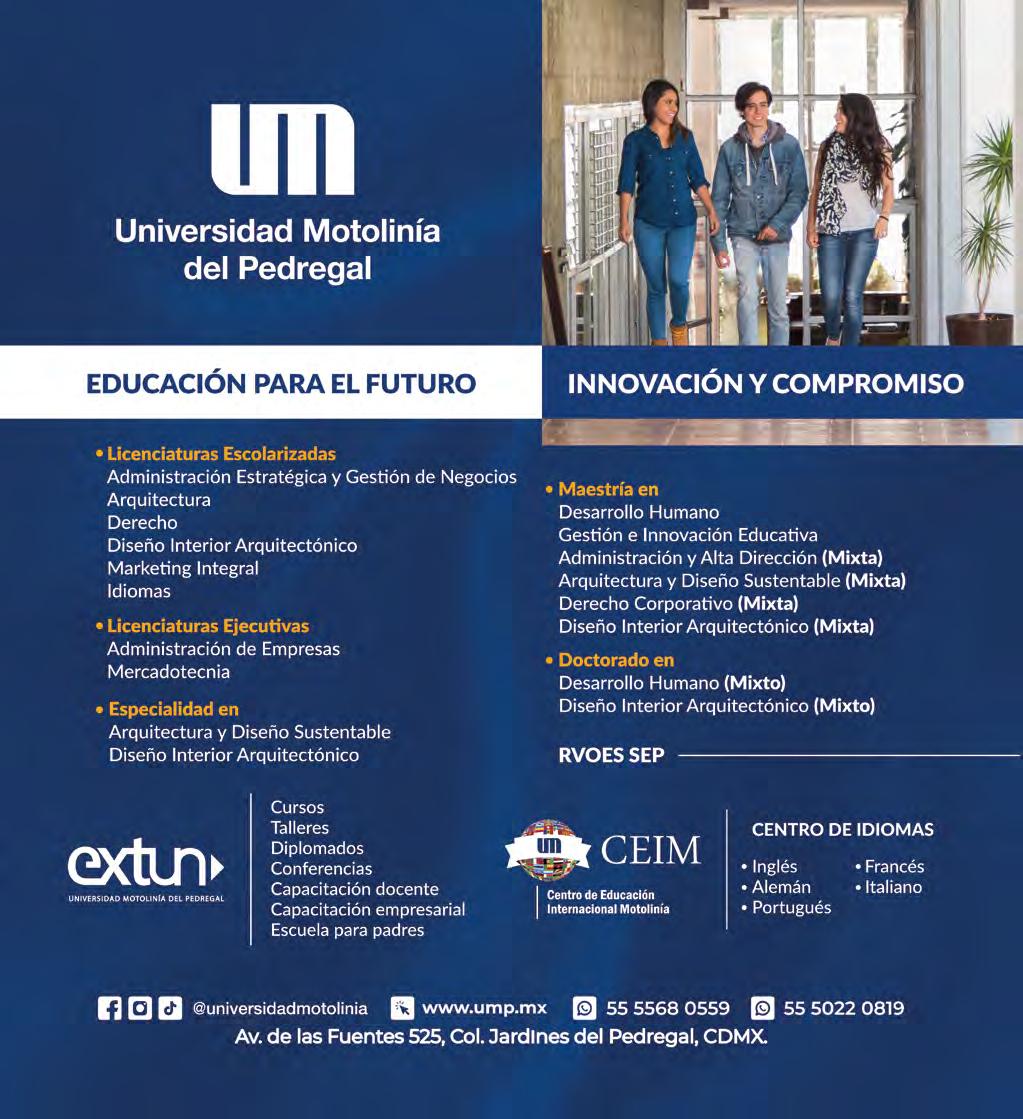 Universidad Motolinía del Pedregal

EDUCACIÓN PARA EL FUTURO

INNOVACIÓN Y COMPROMISO

• Licenciaturas Escolarizadas
Administración Estratégica y Gestión de Negocios
Arquitectura
Derecho
Diseño Interior Arquitectónico
Marketing Integral
Idiomas

• Licenciaturas Ejecutivas
Administración de Empresas
Mercadotecnia

• Especialidad en
Arquitectura y Diseño Sustentable
Diseño Interior Arquitectónico

• Maestría en
Desarrollo Humano
Gestión e Innovación Educativa
Administración y Alta Dirección (Mixta)
Arquitectura y Diseño Sustentable (Mixta)
Derecho Corporativo (Mixta)
Diseño Interior Arquitectónico (Mixta)

• Doctorado en
Desarrollo Humano (Mixto)
Diseño Interior Arquitectónico (Mixto)

RVOES SEP

extun
UNIVERSIDAD MOTOLINÍA DEL PEDREGAL

Cursos
Talleres
Diplomados
Conferencias
Capacitación docente
Capacitación empresarial
Escuela para padres

CEIM
Centro de Educación Internacional Motolinía

CENTRO DE IDIOMAS
• Inglés
• Alemán
• Portugués
• Francés
• Italiano

@universidadmotolinia www.ump.mx 55 5568 0559 55 5022 0819
Av. de las Fuentes 525, Col. Jardines del Pedregal, CDMX.